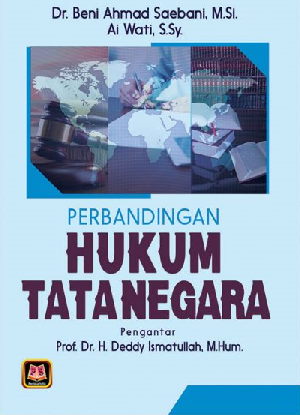 Dr. Beni Ahmad Saebani, M.Si.
Ai Wati, S.Sy.

PERBANDINGAN
HUKUM
TATANEGARA

Pengantar
Prof. Dr. H. Deddy Ismatullah, M.Hum.

PS